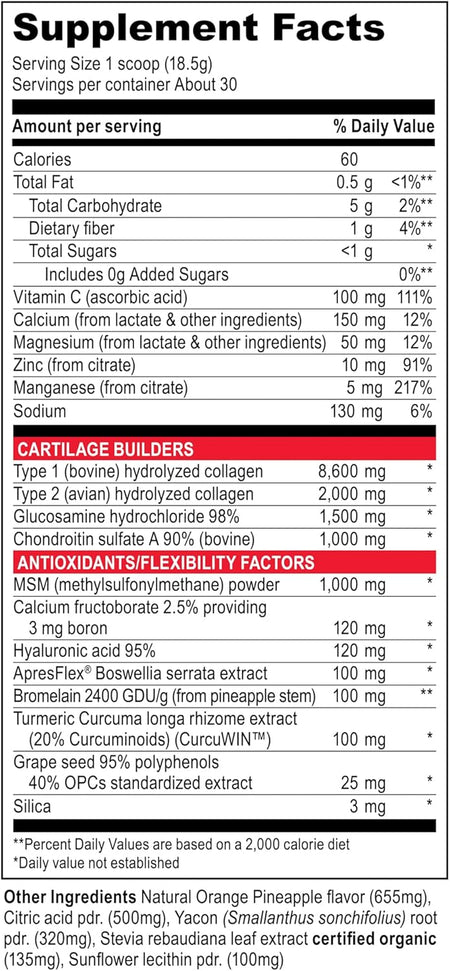 Supplement Facts
Serving Size 1 scoop (18.5g)
Servings per container About 30

| Amount per serving | | % Daily Value |
|---|---|---|
| Calories | 60 | |
| Total Fat | 0.5 g | <1%** |
| Total Carbohydrate | 5 g | 2%** |
| Dietary fiber | 1 g | 4%** |
| Total Sugars | <1 g | * |
| Includes 0g Added Sugars | | 0%** |
| Vitamin C (ascorbic acid) | 100 mg | 111% |
| Calcium (from lactate & other ingredients) | 150 mg | 12% |
| Magnesium (from lactate & other ingredients) | 50 mg | 12% |
| Zinc (from citrate) | 10 mg | 91% |
| Manganese (from citrate) | 5 mg | 217% |
| Sodium | 130 mg | 6% |
| CARTILAGE BUILDERS | | |
| Type 1 (bovine) hydrolyzed collagen | 8,600 mg | * |
| Type 2 (avian) hydrolyzed collagen | 2,000 mg | * |
| Glucosamine hydrochloride 98% | 1,500 mg | * |
| Chondroitin sulfate A 90% (bovine) | 1,000 mg | * |
| ANTIOXIDANTS/FLEXIBILITY FACTORS | | |
| MSM (methylsulfonylmethane) powder | 1,000 mg | * |
| Calcium fructoborate 2.5% providing 3 mg boron | 120 mg | * |
| Hyaluronic acid 95% | 120 mg | * |
| ApresFlex® Boswellia serrata extract | 100 mg | * |
| Bromelain 2400 GDU/g (from pineapple stem) | 100 mg | ** |
| Turmeric Curcuma longa rhizome extract (20% Curcuminoids) (CurcuWIN™) | 100 mg | * |
| Grape seed 95% polyphenols 40% OPCs standardized extract | 25 mg | * |
| Silica | 3 mg | * |

**Percent Daily Values are based on a 2,000 calorie diet
*Daily value not established

Other Ingredients Natural Orange Pineapple flavor (655mg), Citric acid pdr. (500mg), Yacon (Smallanthus sonchifolius) root pdr. (320mg), Stevia rebaudiana leaf extract certified organic (135mg), Sunflower lecithin pdr. (100mg)